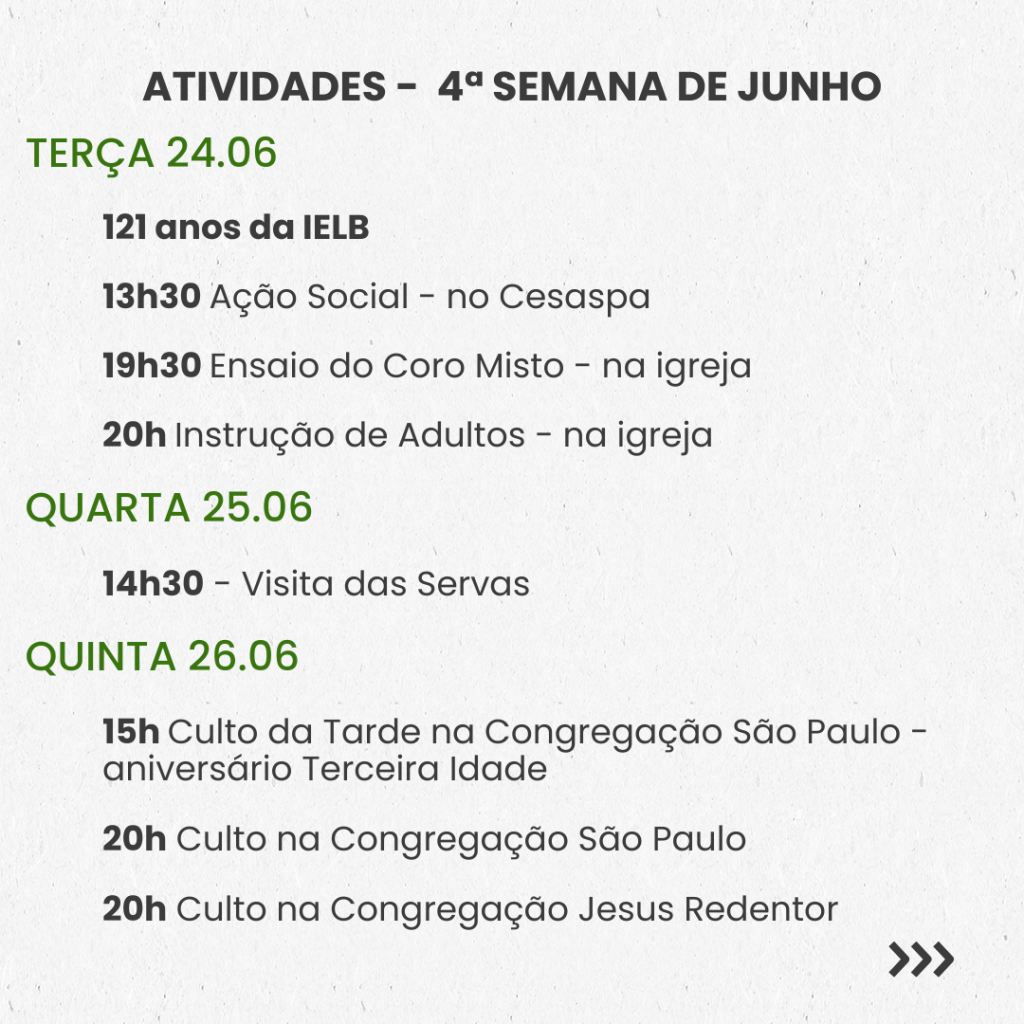 ATIVIDADES - 4ª SEMANA DE JUNHO

TERÇA 24.06

121 anos da IELB

13h30 Ação Social - no Cesaspa

19h30 Ensaio do Coro Misto - na igreja

20h Instrução de Adultos - na igreja

QUARTA 25.06

14h30 - Visita das Servas

QUINTA 26.06

15h Culto da Tarde na Congregação São Paulo - aniversário Terceira Idade

20h Culto na Congregação São Paulo

20h Culto na Congregação Jesus Redentor

>>>